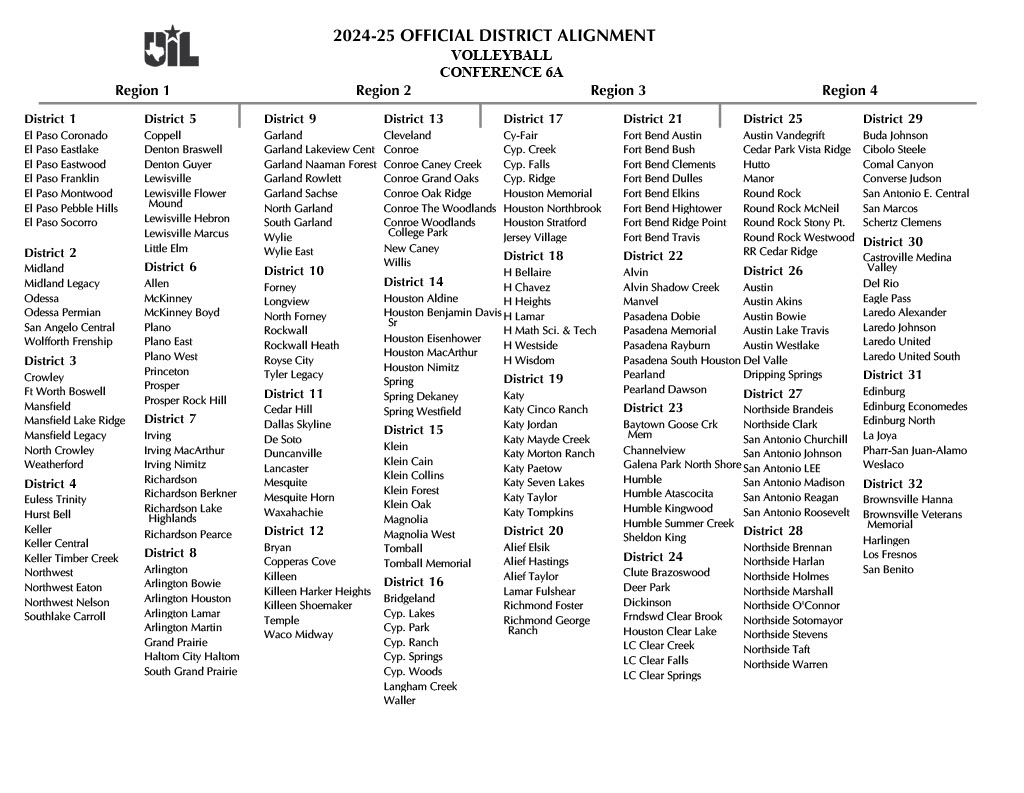 UIL

2024-25 OFFICIAL DISTRICT ALIGNMENT
VOLLEYBALL
CONFERENCE 6A

Region 1

District 1
El Paso Coronado
El Paso Eastlake
El Paso Eastwood
El Paso Franklin
El Paso Montwood
El Paso Pebble Hills
El Paso Socorro

District 2
Midland
Midland Legacy
Odessa
Odessa Permian
San Angelo Central
Wolfforth Frenship

District 3
Crowley
Ft Worth Boswell
Mansfield
Mansfield Lake Ridge
Mansfield Legacy
North Crowley
Weatherford

District 4
Euless Trinity
Hurst Bell
Keller
Keller Central
Keller Timber Creek
Northwest
Northwest Eaton
Northwest Nelson
Southlake Carroll

District 5
Coppell
Denton Braswell
Denton Guyer
Lewisville
Lewisville Flower Mound
Lewisville Hebron
Lewisville Marcus
Little Elm

District 6
Allen
McKinney
McKinney Boyd
Plano
Plano East
Plano West
Princeton
Prosper
Prosper Rock Hill

District 7
Irving
Irving MacArthur
Irving Nimitz
Richardson
Richardson Berkner
Richardson Lake Highlands
Richardson Pearce

District 8
Arlington
Arlington Bowie
Arlington Houston
Arlington Lamar
Arlington Martin
Grand Prairie
Haltom City Haltom
South Grand Prairie

Region 2

District 9
Garland
Garland Lakeview Cent
Garland Naaman Forest
Garland Rowlett
Garland Sachse
North Garland
South Garland
Wylie
Wylie East

District 10
Forney
Longview
North Forney
Rockwall
Rockwall Heath
Royse City
Tyler Legacy

District 11
Cedar Hill
Dallas Skyline
De Soto
Duncanville
Lancaster
Mesquite
Mesquite Horn
Waxahachie

District 12
Bryan
Copperas Cove
Killeen
Killeen Harker Heights
Killeen Shoemaker
Temple
Waco Midway

District 13
Cleveland
Conroe
Conroe Caney Creek
Conroe Grand Oaks
Conroe Oak Ridge
Conroe The Woodlands
Conroe Woodlands College Park
New Caney
Willis

District 14
Houston Aldine
Houston Benjamin Davis Sr
Houston Eisenhower
Houston MacArthur
Houston Nimitz
Spring
Spring Dekaney
Spring Westfield

District 15
Klein
Klein Cain
Klein Collins
Klein Forest
Klein Oak
Magnolia
Magnolia West
Tomball
Tomball Memorial

District 16
Bridgeland
Cyp. Lakes
Cyp. Park
Cyp. Ranch
Cyp. Springs
Cyp. Woods
Langham Creek
Waller

Region 3

District 17
Cy-Fair
Cyp. Creek
Cyp. Falls
Cyp. Ridge
Houston Memorial
Houston Northbrook
Houston Stratford
Jersey Village

District 18
H Bellaire
H Chavez
H Heights
H Lamar
H Math Sci. & Tech
H Westside
H Wisdom

District 19
Katy
Katy Cinco Ranch
Katy Jordan
Katy Mayde Creek
Katy Morton Ranch
Katy Paetow
Katy Seven Lakes
Katy Taylor
Katy Tompkins

District 20
Alief Elsik
Alief Hastings
Alief Taylor
Lamar Fulshear
Richmond Foster
Richmond George Ranch

District 21
Fort Bend Austin
Fort Bend Bush
Fort Bend Clements
Fort Bend Dulles
Fort Bend Elkins
Fort Bend Hightower
Fort Bend Ridge Point
Fort Bend Travis

District 22
Alvin
Alvin Shadow Creek
Manvel
Pasadena Dobie
Pasadena Memorial
Pasadena Rayburn
Pasadena South Houston
Pearland
Pearland Dawson

District 23
Baytown Goose Crk Mem
Channelview
Galena Park North Shore
Humble
Humble Atascocita
Humble Kingwood
Humble Summer Creek
Sheldon King

District 24
Clute Brazoswood
Deer Park
Dickinson
Frndswd Clear Brook
Houston Clear Lake
LC Clear Creek
LC Clear Falls
LC Clear Springs

Region 4

District 25
Austin Vandegrift
Cedar Park Vista Ridge
Hutto
Manor
Round Rock
Round Rock McNeil
Round Rock Stony Pt.
Round Rock Westwood
RR Cedar Ridge

District 26
Austin
Austin Akins
Austin Bowie
Austin Lake Travis
Austin Westlake
Del Valle
Dripping Springs

District 27
Northside Brandeis
Northside Clark
San Antonio Churchill
San Antonio Johnson
San Antonio LEE
San Antonio Madison
San Antonio Reagan
San Antonio Roosevelt

District 28
Northside Brennan
Northside Harlan
Northside Holmes
Northside Marshall
Northside O'Connor
Northside Sotomayor
Northside Stevens
Northside Taft
Northside Warren

District 29
Buda Johnson
Cibolo Steele
Comal Canyon
Converse Judson
San Antonio E. Central
San Marcos
Schertz Clemens

District 30
Castroville Medina Valley
Del Rio
Eagle Pass
Laredo Alexander
Laredo Johnson
Laredo United
Laredo United South

District 31
Edinburg
Edinburg Economedes
Edinburg North
La Joya
Pharr-San Juan-Alamo
Weslaco

District 32
Brownsville Hanna
Brownsville Veterans Memorial
Harlingen
Los Fresnos
San Benito